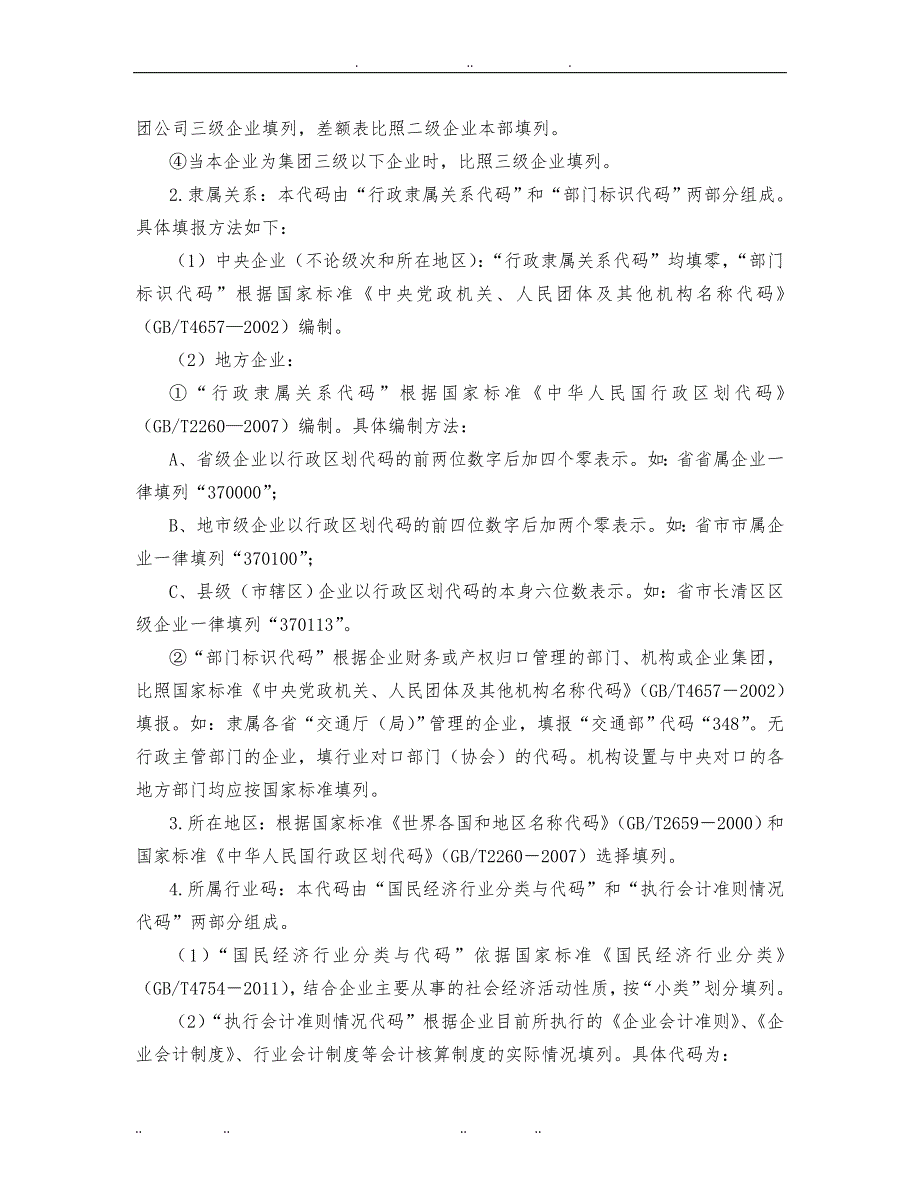 . .. .

团公司三级企业填列，差额表比照二级企业本部填列。

④当本企业为集团三级以下企业时，比照三级企业填列。

2.隶属关系：本代码由“行政隶属关系代码”和“部门标识代码”两部分组成。具体填报方法如下：

（1）中央企业（不论级次和所在地区）：“行政隶属关系代码”均填零，“部门标识代码”根据国家标准《中央党政机关、人民团体及其他机构名称代码》（GB/T4657—2002）编制。

（2）地方企业：

①“行政隶属关系代码”根据国家标准《中华人民国行政区划代码》（GB/T2260—2007）编制。具体编制方法：

A、省级企业以行政区划代码的前两位数字后加四个零表示。如：省省属企业一律填列“370000”；

B、地市级企业以行政区划代码的前四位数字后加两个零表示。如：省市市属企业一律填列“370100”；

C、县级（市辖区）企业以行政区划代码的本身六位数表示。如：省市长清区区级企业一律填列“370113”。

②“部门标识代码”根据企业财务或产权归口管理的部门、机构或企业集团，比照国家标准《中央党政机关、人民团体及其他机构名称代码》（GB/T4657－2002）填报。如：隶属各省“交通厅（局）”管理的企业，填报“交通部”代码“348”。无行政主管部门的企业，填行业对口部门（协会）的代码。机构设置与中央对口的各地方部门均应按国家标准填列。

3.所在地区：根据国家标准《世界各国和地区名称代码》（GB/T2659－2000）和国家标准《中华人民国行政区划代码》（GB/T2260－2007）选择填列。

4.所属行业码：本代码由“国民经济行业分类与代码”和“执行会计准则情况代码”两部分组成。

（1）“国民经济行业分类与代码”依据国家标准《国民经济行业分类》（GB/T4754－2011），结合企业主要从事的社会经济活动性质，按“小类”划分填列。

（2）“执行会计准则情况代码”根据企业目前所执行的《企业会计准则》、《企业会计制度》、行业会计制度等会计核算制度的实际情况填列。具体代码为：

.. .. .. ..